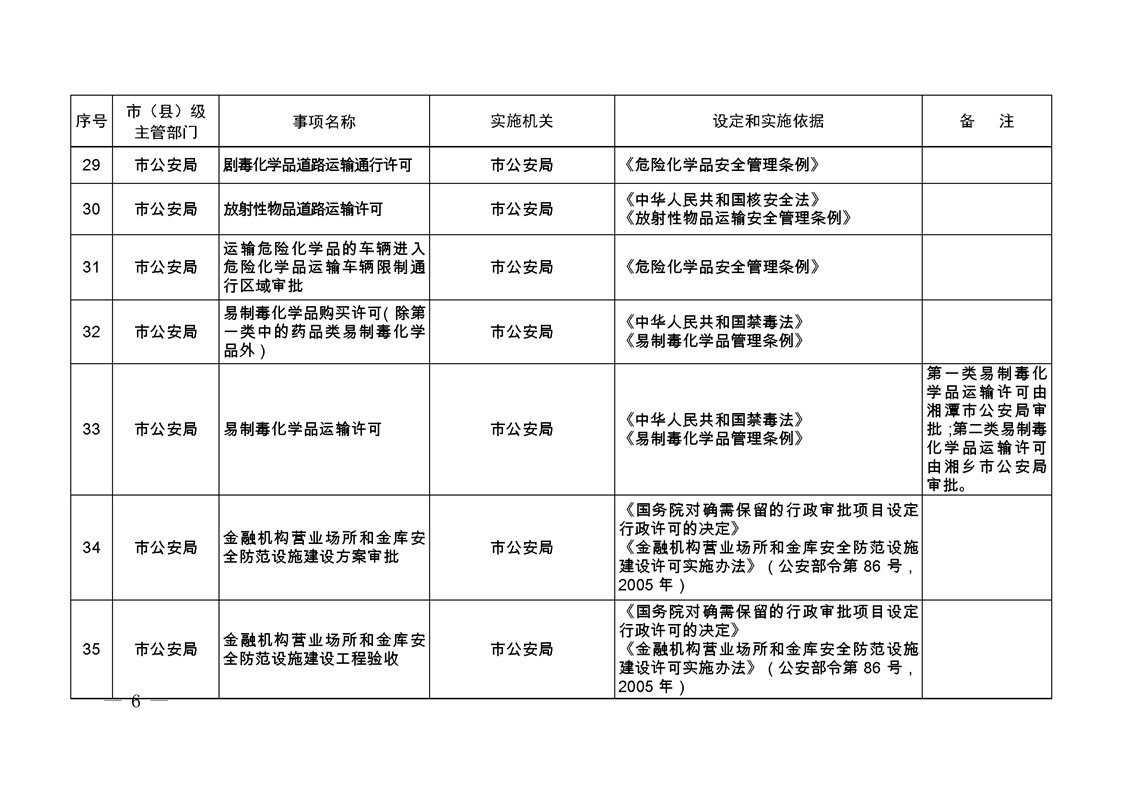 | 序号 | 市（县）级主管部门 | 事项名称 | 实施机关 | 设定和实施依据 | 备　注 |
|---|---|---|---|---|---|
| 29 | 市公安局 | 剧毒化学品道路运输通行许可 | 市公安局 | 《危险化学品安全管理条例》 | |
| 30 | 市公安局 | 放射性物品道路运输许可 | 市公安局 | 《中华人民共和国核安全法》《放射性物品运输安全管理条例》 | |
| 31 | 市公安局 | 运输危险化学品的车辆进入危险化学品运输车辆限制通行区域审批 | 市公安局 | 《危险化学品安全管理条例》 | |
| 32 | 市公安局 | 易制毒化学品购买许可（除第一类中的药品类易制毒化学品外） | 市公安局 | 《中华人民共和国禁毒法》《易制毒化学品管理条例》 | |
| 33 | 市公安局 | 易制毒化学品运输许可 | 市公安局 | 《中华人民共和国禁毒法》《易制毒化学品管理条例》 | 第一类易制毒化学品运输许可由湘潭市公安局审批；第二类易制毒化学品运输许可由湘乡市公安局审批。 |
| 34 | 市公安局 | 金融机构营业场所和金库安全防范设施建设方案审批 | 市公安局 | 《国务院对确需保留的行政审批项目设定行政许可的决定》《金融机构营业场所和金库安全防范设施建设许可实施办法》（公安部令第 86 号，2005 年） | |
| 35 | 市公安局 | 金融机构营业场所和金库安全防范设施建设工程验收 | 市公安局 | 《国务院对确需保留的行政审批项目设定行政许可的决定》《金融机构营业场所和金库安全防范设施建设许可实施办法》（公安部令第 86 号，2005 年） | |

— 6 —